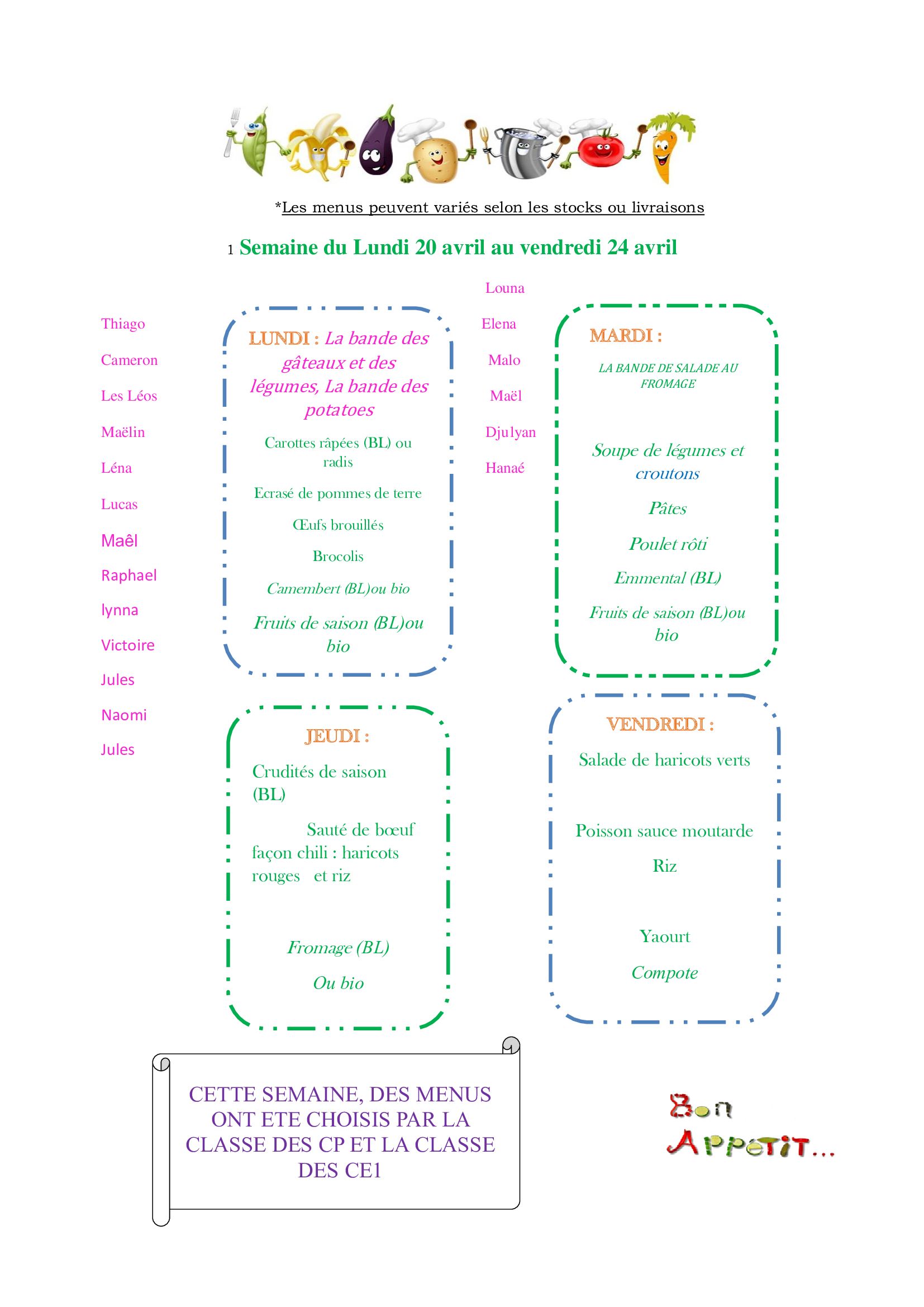 *Les menus peuvent variés selon les stocks ou livraisons

1 Semaine du Lundi 20 avril au vendredi 24 avril

Thiago
Cameron
Les Léos
Maëlin
Léna
Lucas
Maêl
Raphael
lynna
Victoire
Jules
Naomi
Jules

LUNDI : La bande des gâteaux et des légumes, La bande des potatoes

Carottes râpées (BL) ou radis

Ecrasé de pommes de terre

Œufs brouillés

Brocolis

Camembert (BL)ou bio

Fruits de saison (BL)ou bio

Louna
Elena
Malo
Maël
Djulyan
Hanaé

MARDI :

LA BANDE DE SALADE AU FROMAGE

Soupe de légumes et croutons

Pâtes

Poulet rôti

Emmental (BL)

Fruits de saison (BL)ou bio

JEUDI :

Crudités de saison (BL)

Sauté de bœuf façon chili : haricots rouges et riz

Fromage (BL)

Ou bio

VENDREDI :

Salade de haricots verts

Poisson sauce moutarde

Riz

Yaourt

Compote

CETTE SEMAINE, DES MENUS ONT ETE CHOISIS PAR LA CLASSE DES CP ET LA CLASSE DES CE1

Bon Appetit...